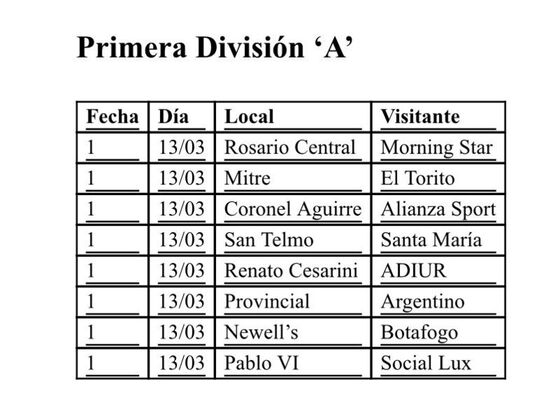 Primera División ‘A’

| Fecha | Día | Local | Visitante |
|---|---|---|---|
| 1 | 13/03 | Rosario Central | Morning Star |
| 1 | 13/03 | Mitre | El Torito |
| 1 | 13/03 | Coronel Aguirre | Alianza Sport |
| 1 | 13/03 | San Telmo | Santa María |
| 1 | 13/03 | Renato Cesarini | ADIUR |
| 1 | 13/03 | Provincial | Argentino |
| 1 | 13/03 | Newell’s | Botafogo |
| 1 | 13/03 | Pablo VI | Social Lux |